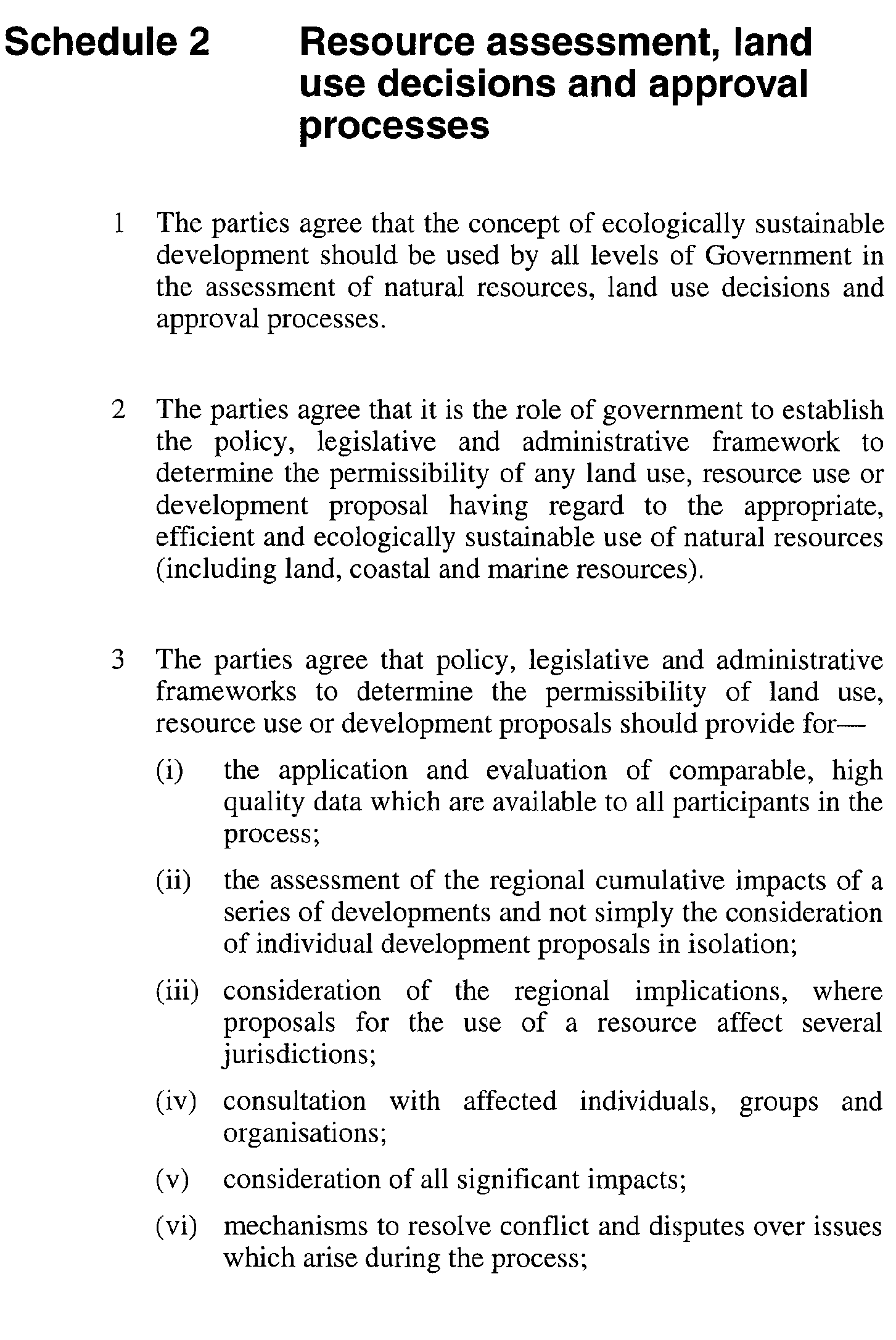 Schedule 2 Resource assessment, land use decisions and approval processes

1 The parties agree that the concept of ecologically sustainable development should be used by all levels of Government in the assessment of natural resources, land use decisions and approval processes.

2 The parties agree that it is the role of government to establish the policy, legislative and administrative framework to determine the permissibility of any land use, resource use or development proposal having regard to the appropriate, efficient and ecologically sustainable use of natural resources (including land, coastal and marine resources).

3 The parties agree that policy, legislative and administrative frameworks to determine the permissibility of land use, resource use or development proposals should provide for—

(i) the application and evaluation of comparable, high quality data which are available to all participants in the process;

(ii) the assessment of the regional cumulative impacts of a series of developments and not simply the consideration of individual development proposals in isolation;

(iii) consideration of the regional implications, where proposals for the use of a resource affect several jurisdictions;

(iv) consultation with affected individuals, groups and organisations;

(v) consideration of all significant impacts;

(vi) mechanisms to resolve conflict and disputes over issues which arise during the process;